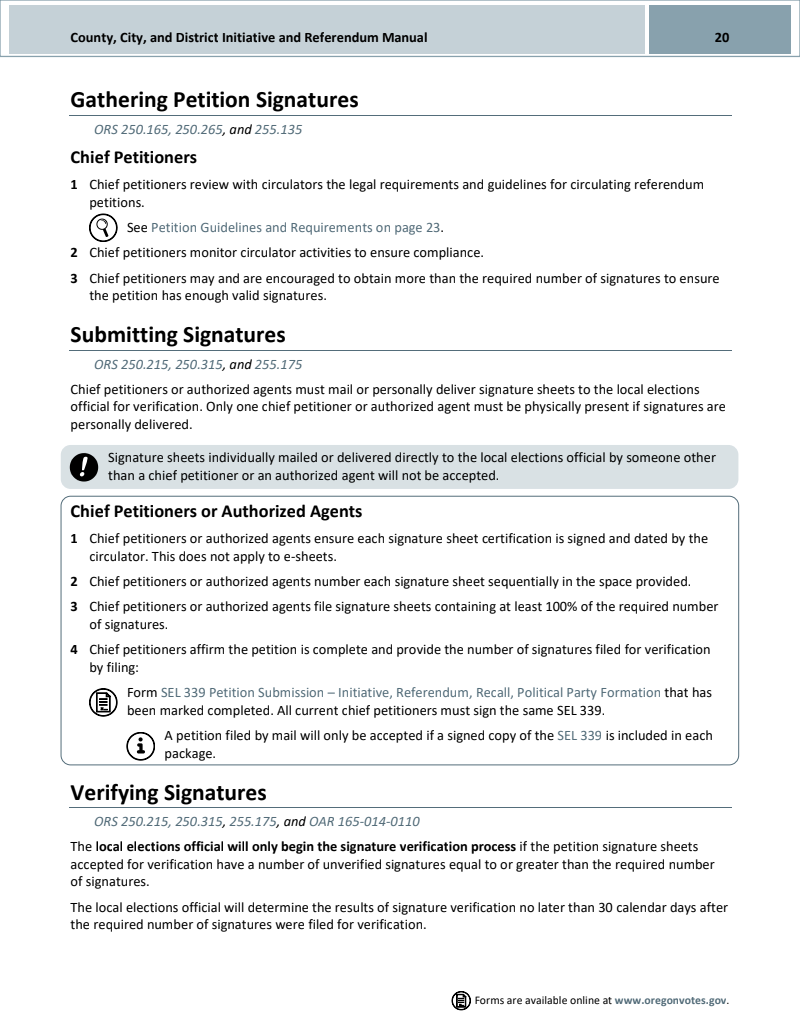 County, City, and District Initiative and Referendum Manual

20

Gathering Petition Signatures

ORS 250.165, 250.265, and 255.135

Chief Petitioners

1 Chief petitioners review with circulators the legal requirements and guidelines for circulating referendum petitions.

See Petition Guidelines and Requirements on page 23.

2 Chief petitioners monitor circulator activities to ensure compliance.

3 Chief petitioners may and are encouraged to obtain more than the required number of signatures to ensure the petition has enough valid signatures.

Submitting Signatures

ORS 250.215, 250.315, and 255.175

Chief petitioners or authorized agents must mail or personally deliver signature sheets to the local elections official for verification. Only one chief petitioner or authorized agent must be physically present if signatures are personally delivered.

Signature sheets individually mailed or delivered directly to the local elections official by someone other than a chief petitioner or an authorized agent will not be accepted.

Chief Petitioners or Authorized Agents

1 Chief petitioners or authorized agents ensure each signature sheet certification is signed and dated by the circulator. This does not apply to e-sheets.

2 Chief petitioners or authorized agents number each signature sheet sequentially in the space provided.

3 Chief petitioners or authorized agents file signature sheets containing at least 100% of the required number of signatures.

4 Chief petitioners affirm the petition is complete and provide the number of signatures filed for verification by filing:

Form SEL 339 Petition Submission – Initiative, Referendum, Recall, Political Party Formation that has been marked completed. All current chief petitioners must sign the same SEL 339.

A petition filed by mail will only be accepted if a signed copy of the SEL 339 is included in each package.

Verifying Signatures

ORS 250.215, 250.315, 255.175, and OAR 165-014-0110

The local elections official will only begin the signature verification process if the petition signature sheets accepted for verification have a number of unverified signatures equal to or greater than the required number of signatures.

The local elections official will determine the results of signature verification no later than 30 calendar days after the required number of signatures were filed for verification.

Forms are available online at www.oregonvotes.gov.